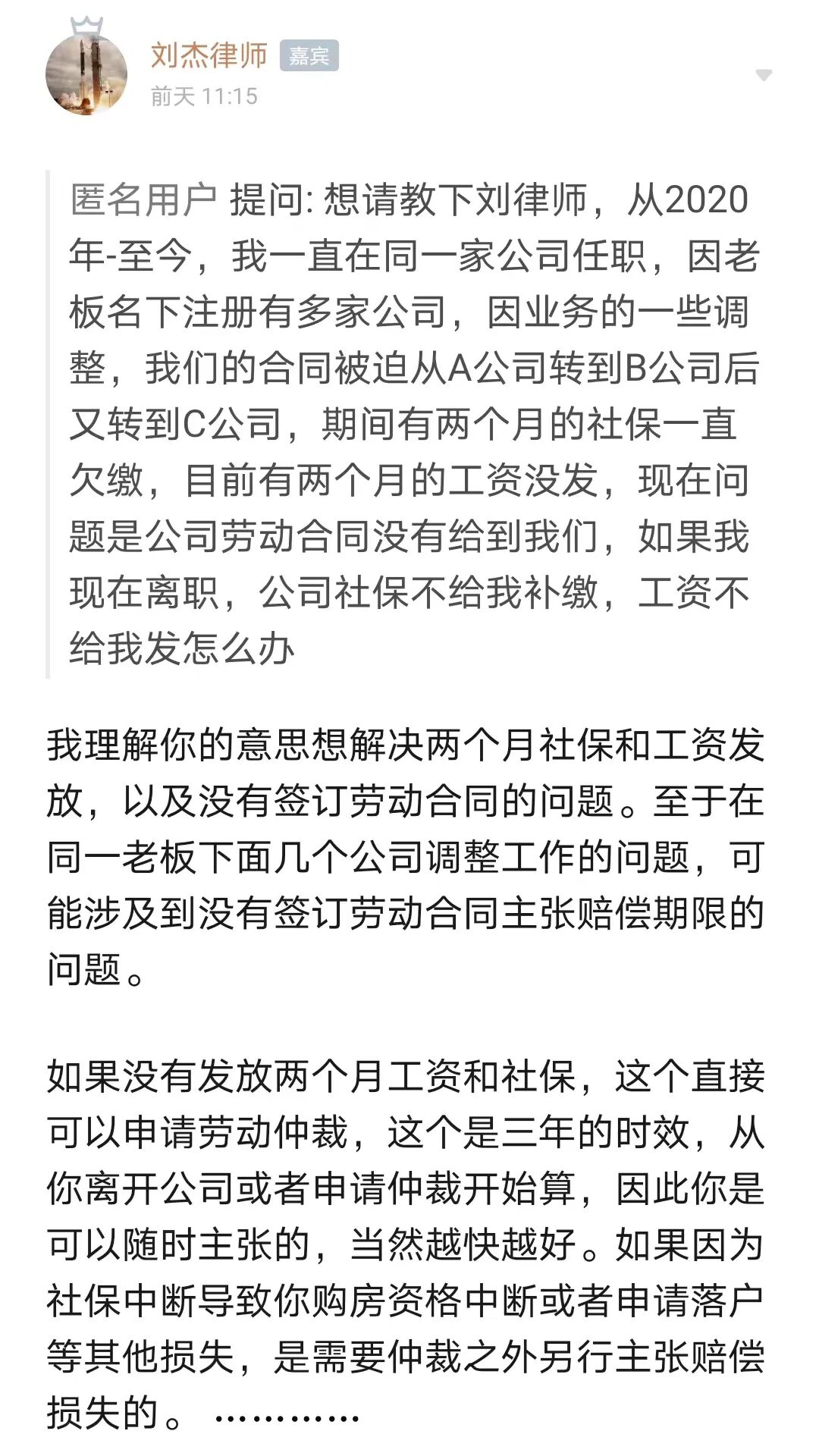 刘杰律师 嘉宾
前天 11:15

匿名用户 提问: 想请教下刘律师，从2020年-至今，我一直在同一家公司任职，因老板名下注册有多家公司，因业务的一些调整，我们的合同被迫从A公司转到B公司后又转到C公司，期间有两个月的社保一直欠缴，目前有两个月的工资没发，现在问题是公司劳动合同没有给到我们，如果我现在离职，公司社保不给我补缴，工资不给我发怎么办

我理解你的意思想解决两个月社保和工资发放，以及没有签订劳动合同的问题。至于在同一老板下面几个公司调整工作的问题，可能涉及到没有签订劳动合同主张赔偿期限的问题。

如果没有发放两个月工资和社保，这个直接可以申请劳动仲裁，这个是三年的时效，从你离开公司或者申请仲裁开始算，因此你是可以随时主张的，当然越快越好。如果因为社保中断导致你购房资格中断或者申请落户等其他损失，是需要仲裁之外另行主张赔偿损失的。 …………